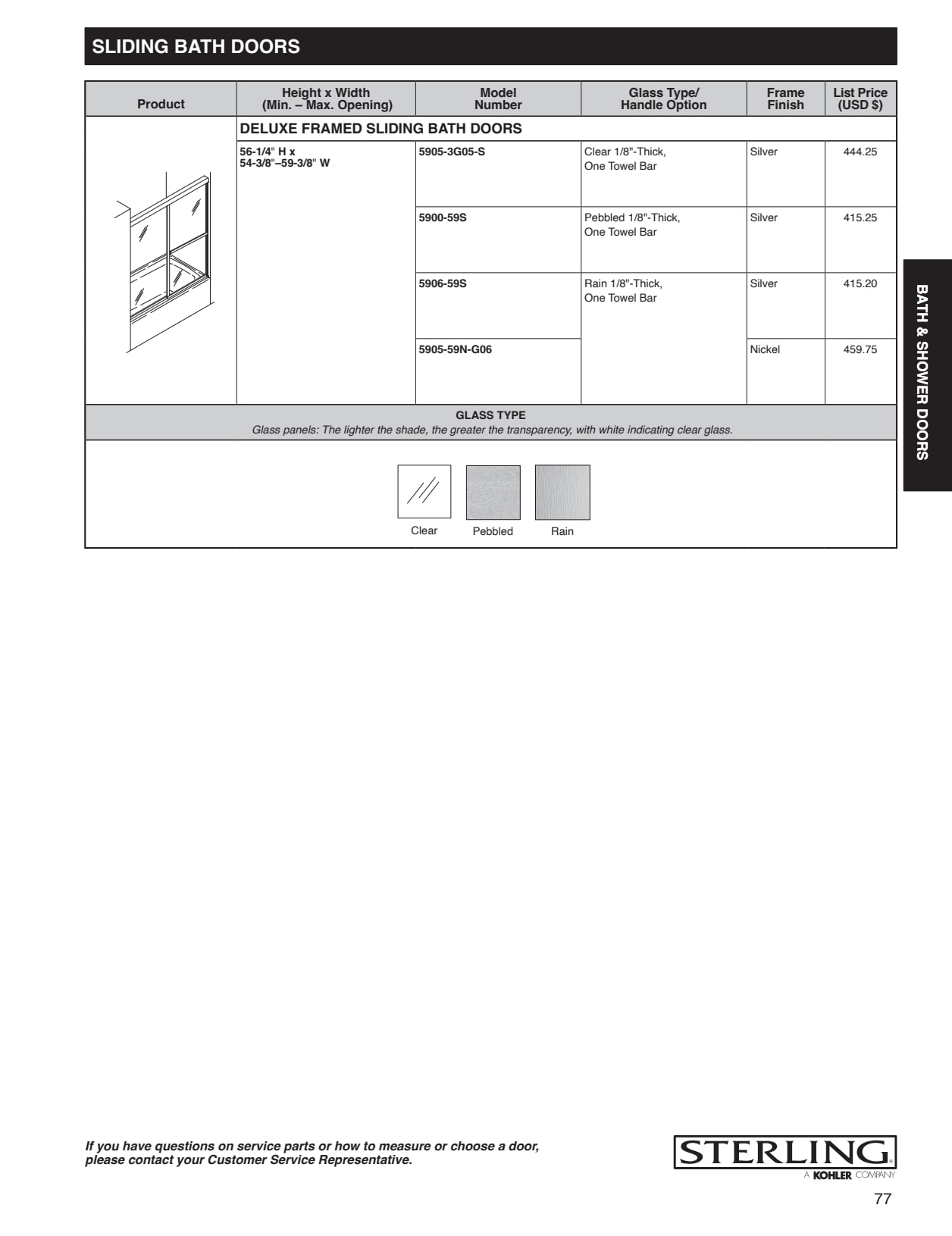 SLIDING BATH DOORS

| Product | Height x Width (Min. – Max. Opening) | Model Number | Glass Type/ Handle Option | Frame Finish | List Price (USD $) |
|---|---|---|---|---|---|
| | DELUXE FRAMED SLIDING BATH DOORS | | | | |
| | 56-1/4" H x 54-3/8"–59-3/8" W | 5905-3G05-S | Clear 1/8"-Thick, One Towel Bar | Silver | 444.25 |
| | | 5900-59S | Pebbled 1/8"-Thick, One Towel Bar | Silver | 415.25 |
| | | 5906-59S | Rain 1/8"-Thick, One Towel Bar | Silver | 415.20 |
| | | 5905-59N-G06 | | Nickel | 459.75 |

GLASS TYPE
Glass panels: The lighter the shade, the greater the transparency, with white indicating clear glass.

Clear Pebbled Rain

BATH & SHOWER DOORS

If you have questions on service parts or how to measure or choose a door, please contact your Customer Service Representative.

STERLING
A KOHLER COMPANY

77